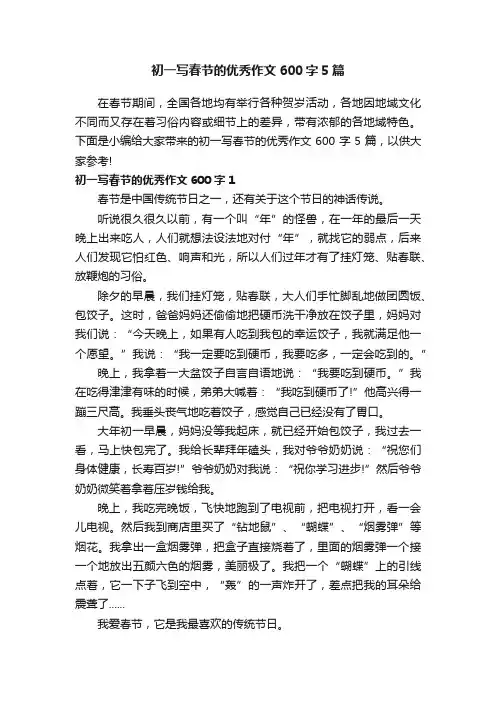 初一写春节的优秀作文 600 字 5 篇

在春节期间，全国各地均有举行各种贺岁活动，各地因地域文化不同而又存在着习俗内容或细节上的差异，带有浓郁的各地域特色。下面是小编给大家带来的初一写春节的优秀作文 600 字 5 篇，以供大家参考!

初一写春节的优秀作文 600 字 1

春节是中国传统节日之一，还有关于这个节日的神话传说。

听说很久很久以前，有一个叫“年”的怪兽，在一年的最后一天晚上出来吃人，人们就想法设法地对付“年”，就找它的弱点，后来人们发现它怕红色、响声和光，所以人们过年才有了挂灯笼、贴春联、放鞭炮的习俗。

除夕的早晨，我们挂灯笼，贴春联，大人们手忙脚乱地做团圆饭、包饺子。这时，爸爸妈妈还偷偷地把硬币洗干净放在饺子里，妈妈对我们说：“今天晚上，如果有人吃到我包的幸运饺子，我就满足他一个愿望。”我说：“我一定要吃到硬币，我要吃多，一定会吃到的。”

晚上，我拿着一大盆饺子自言自语地说：“我要吃到硬币。”我在吃得津津有味的时候，弟弟大喊着：“我吃到硬币了!”他高兴得一蹦三尺高。我垂头丧气地吃着饺子，感觉自己已经没有了胃口。

大年初一早晨，妈妈没等我起床，就已经开始包饺子，我过去一看，马上快包完了。我给长辈拜年磕头，我对爷爷奶奶说：“祝您们身体健康，长寿百岁!”爷爷奶奶对我说：“祝你学习进步!”然后爷爷奶奶微笑着拿着压岁钱给我。

晚上，我吃完晚饭，飞快地跑到了电视前，把电视打开，看一会儿电视。然后我到商店里买了“钻地鼠”、“蝴蝶”、“烟雾弹”等烟花。我拿出一盒烟雾弹，把盒子直接烧着了，里面的烟雾弹一个接一个地放出五颜六色的烟雾，美丽极了。我把一个“蝴蝶”上的引线点着，它一下子飞到空中，“轰”的一声炸开了，差点把我的耳朵给震聋了……

我爱春节，它是我最喜欢的传统节日。